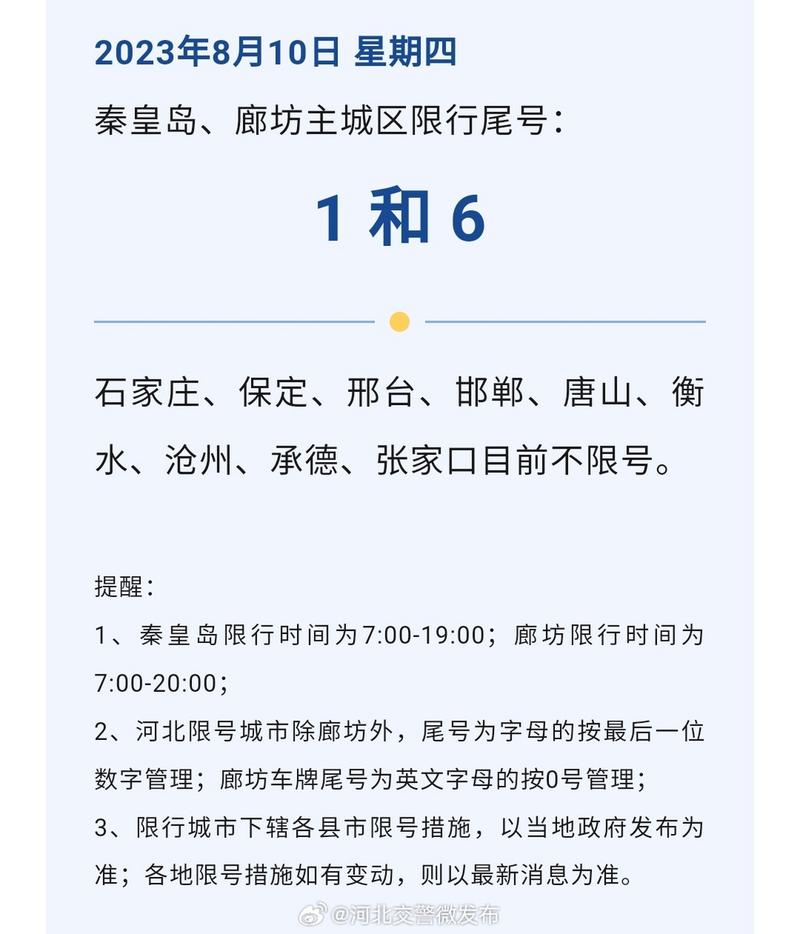 2023年8月10日 星期四

秦皇岛、廊坊主城区限行尾号：

1 和 6

石家庄、保定、邢台、邯郸、唐山、衡水、沧州、承德、张家口目前不限号。

提醒：

1、秦皇岛限行时间为7:00-19:00；廊坊限行时间为7:00-20:00；

2、河北限号城市除廊坊外，尾号为字母的按最后一位数字管理；廊坊车牌尾号为英文字母的按0号管理；

3、限行城市下辖各县市限号措施，以当地政府发布为准；各地限号措施如有变动，则以最新消息为准。

@河北交警微发布